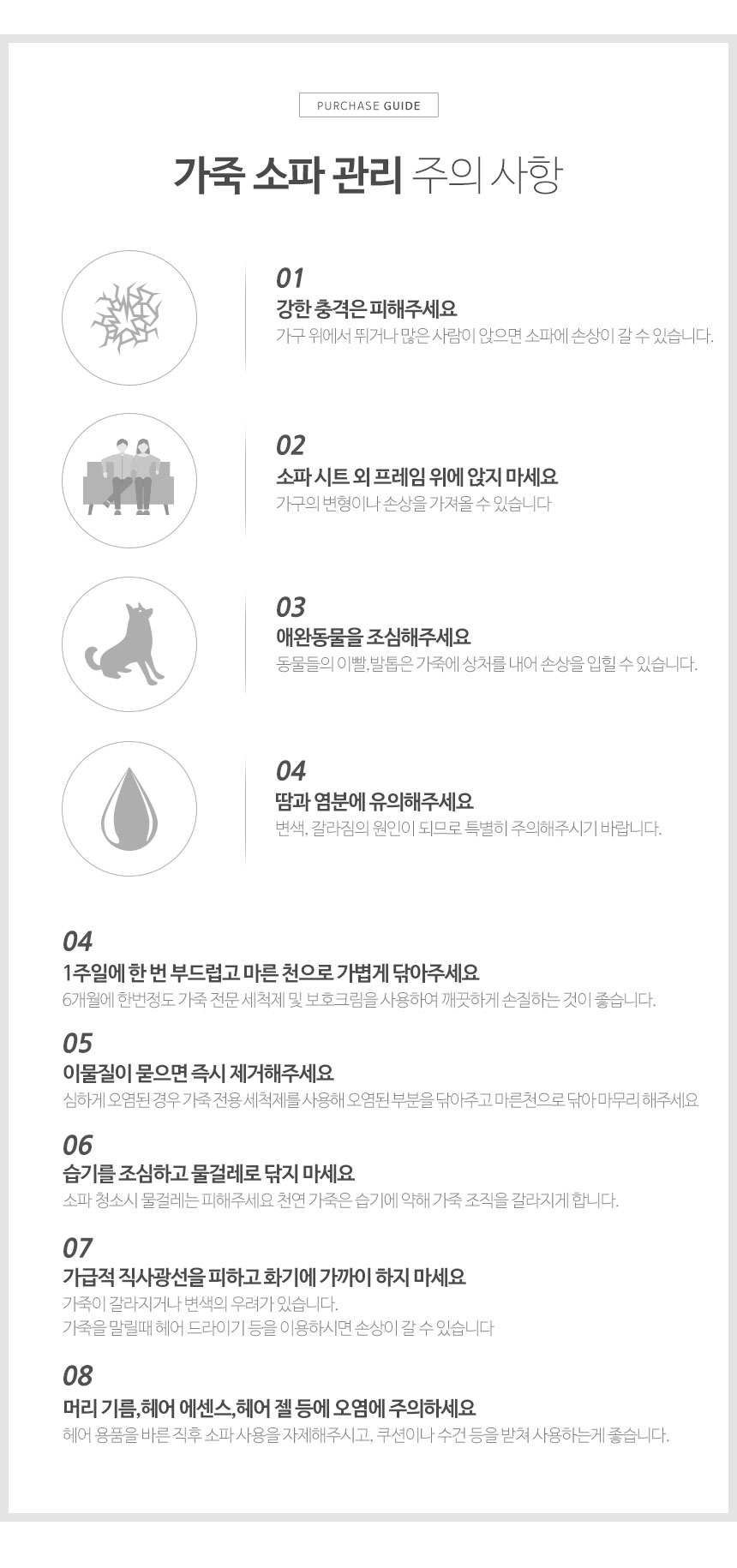 PURCHASE GUIDE

가죽 소파 관리 주의 사항

01
강한 충격은 피해주세요
가구 위에서 뛰거나 많은 사람이 앉으면 소파에 손상이 갈 수 있습니다.

02
소파 시트 외 프레임 위에 앉지 마세요
가구의 변형이나 손상을 가져올 수 있습니다

03
애완동물을 조심해주세요
동물들의 이빨, 발톱은 가죽에 상처를 내어 손상을 입힐 수 있습니다.

04
땀과 염분에 유의해주세요
변색, 갈라짐의 원인이 되므로 특별히 주의해주시기 바랍니다.

04
1주일에 한 번 부드럽고 마른 천으로 가볍게 닦아주세요
6개월에 한번정도 가죽 전문 세척제 및 보호크림을 사용하여 깨끗하게 손질하는 것이 좋습니다.

05
이물질이 묻으면 즉시 제거해주세요
심하게 오염된 경우 가죽 전용 세척제를 사용해 오염된 부분을 닦아주고 마른천으로 닦아 마무리 해주세요

06
습기를 조심하고 물걸레로 닦지 마세요
소파 청소시 물걸레는 피해주세요 천연 가죽은 습기에 약해 가죽 조직을 갈라지게 합니다.

07
가급적 직사광선을 피하고 화기에 가까이 하지 마세요
가죽이 갈라지거나 변색의 우려가 있습니다.
가죽을 말릴때 헤어 드라이기 등을 이용하시면 손상이 갈 수 있습니다

08
머리 기름, 헤어 에센스, 헤어 젤 등에 오염에 주의하세요
헤어 용품을 바른 직후 소파 사용을 자제해주시고, 쿠션이나 수건 등을 받쳐 사용하는게 좋습니다.